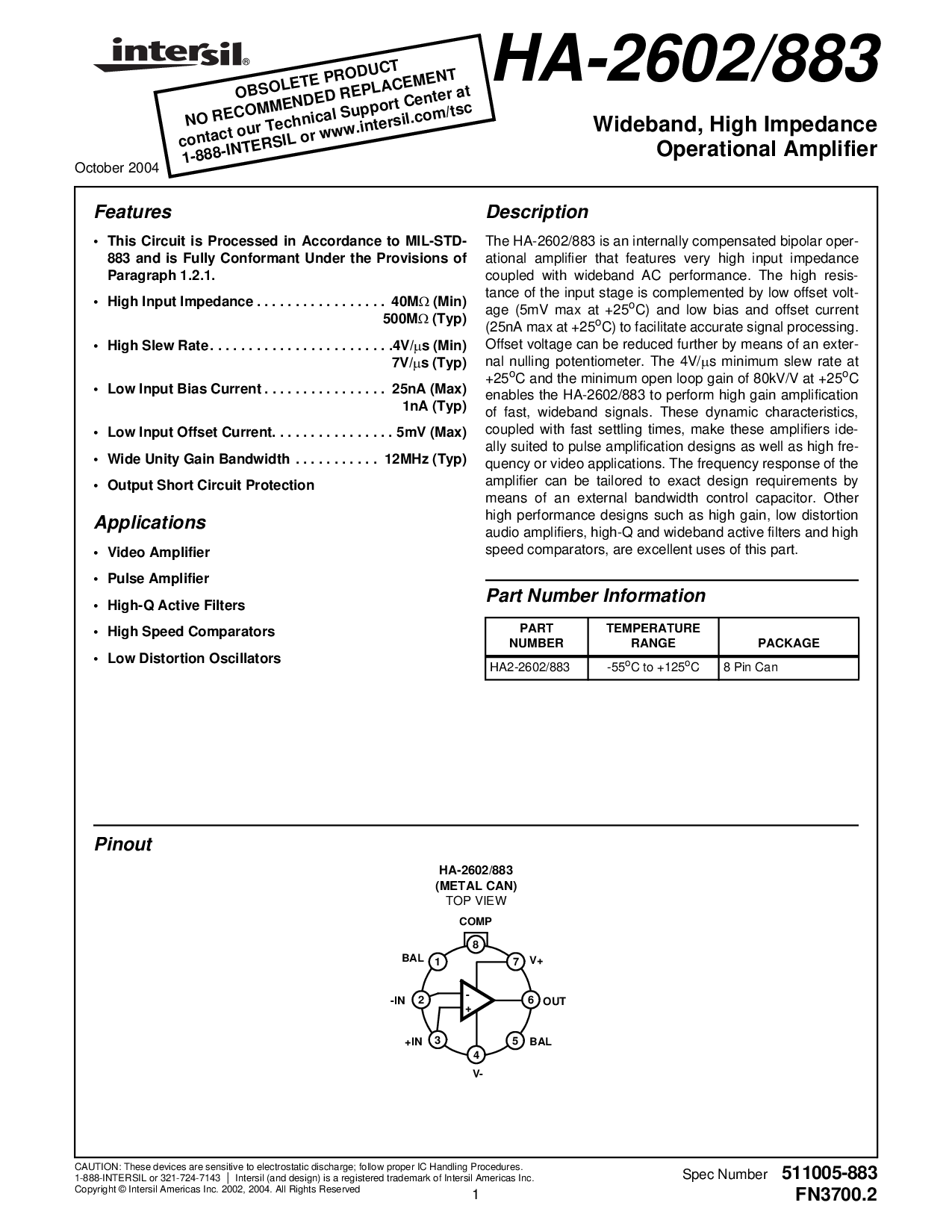 intersil®

OBSOLETE PRODUCT
NO RECOMMENDED REPLACEMENT
contact our Technical Support Center at
1-888-INTERSIL or www.intersil.com/tsc

HA-2602/883

Wideband, High Impedance Operational Amplifier

October 2004

Features

• This Circuit is Processed in Accordance to MIL-STD-883 and is Fully Conformant Under the Provisions of Paragraph 1.2.1.

• High Input Impedance . . . . . . . . . . . . . . . . . 40M$\Omega$ (Min) 500M$\Omega$ (Typ)

• High Slew Rate. . . . . . . . . . . . . . . . . . . . . . . .4V/$\mu$s (Min) 7V/$\mu$s (Typ)

• Low Input Bias Current . . . . . . . . . . . . . . . . 25nA (Max) 1nA (Typ)

• Low Input Offset Current. . . . . . . . . . . . . . . . 5mV (Max)

• Wide Unity Gain Bandwidth . . . . . . . . . . . 12MHz (Typ)

• Output Short Circuit Protection

Applications

• Video Amplifier

• Pulse Amplifier

• High-Q Active Filters

• High Speed Comparators

• Low Distortion Oscillators

Description

The HA-2602/883 is an internally compensated bipolar operational amplifier that features very high input impedance coupled with wideband AC performance. The high resistance of the input stage is complemented by low offset voltage (5mV max at +25$^o$C) and low bias and offset current (25nA max at +25$^o$C) to facilitate accurate signal processing. Offset voltage can be reduced further by means of an external nulling potentiometer. The 4V/$\mu$s minimum slew rate at +25$^o$C and the minimum open loop gain of 80kV/V at +25$^o$C enables the HA-2602/883 to perform high gain amplification of fast, wideband signals. These dynamic characteristics, coupled with fast settling times, make these amplifiers ideally suited to pulse amplification designs as well as high frequency or video applications. The frequency response of the amplifier can be tailored to exact design requirements by means of an external bandwidth control capacitor. Other high performance designs such as high gain, low distortion audio amplifiers, high-Q and wideband active filters and high speed comparators, are excellent uses of this part.

Part Number Information

| PART NUMBER | TEMPERATURE RANGE | PACKAGE |
|---|---|---|
| HA2-2602/883 | -55$^o$C to +125$^o$C | 8 Pin Can |

Pinout

HA-2602/883
(METAL CAN)
TOP VIEW

COMP 8
BAL 1
7 V+
-IN 2
6 OUT
+IN 3
5 BAL
4 V-
-
+

CAUTION: These devices are sensitive to electrostatic discharge; follow proper IC Handling Procedures.
1-888-INTERSIL or 321-724-7143 | Intersil (and design) is a registered trademark of Intersil Americas Inc.
Copyright © Intersil Americas Inc. 2002, 2004. All Rights Reserved

1

Spec Number 511005-883
FN3700.2